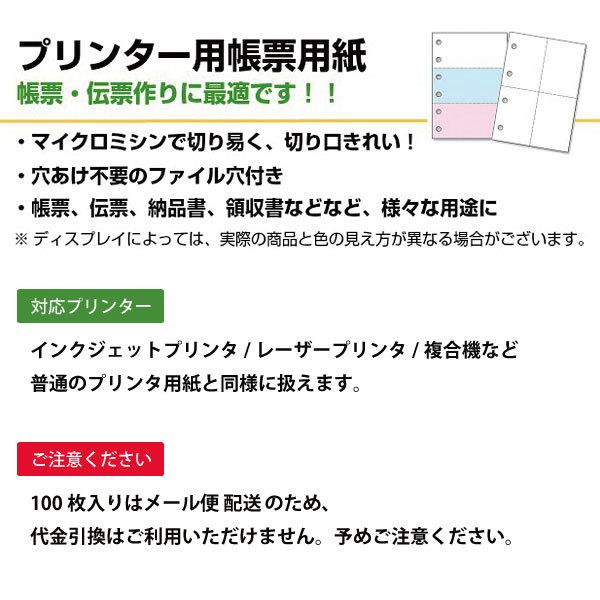 プリンター用帳票用紙
帳票・伝票作りに最適です！！

・マイクロミシンで切り易く、切り口きれい！
・穴あけ不要のファイル穴付き
・帳票、伝票、納品書、領収書などなど、様々な用途に
※ ディスプレイによっては、実際の商品と色の見え方が異なる場合がございます。

対応プリンター

インクジェットプリンタ / レーザープリンタ / 複合機など
普通のプリンタ用紙と同様に扱えます。

ご注意ください

100 枚入りはメール便 配送 のため、
代金引換はご利用いただけません。予めご注意ください。